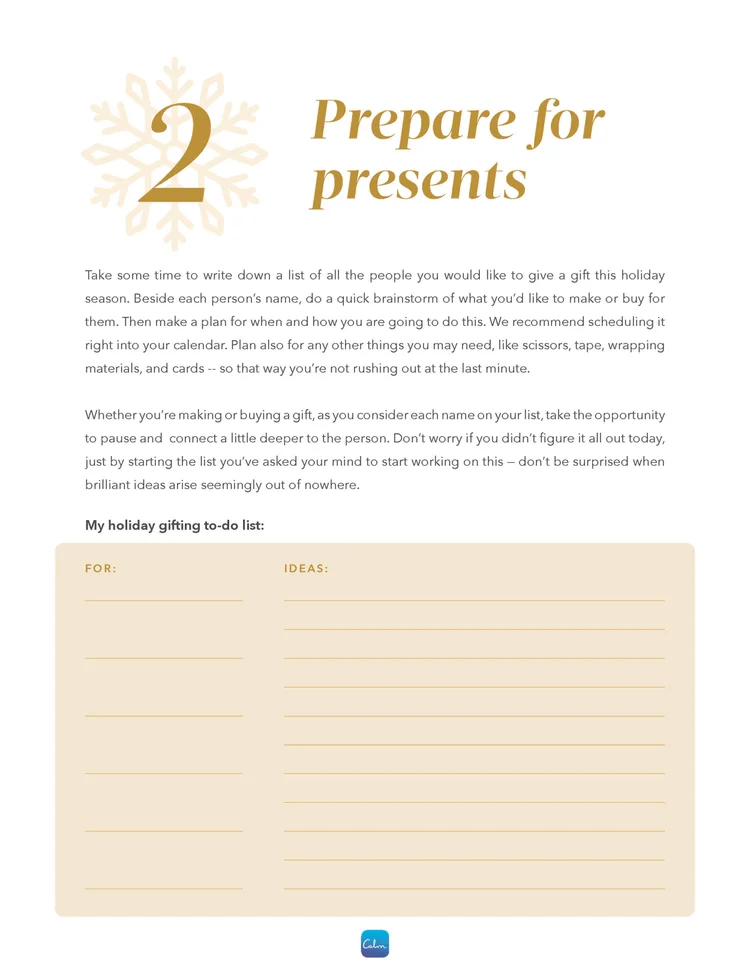 2

Prepare for presents

Take some time to write down a list of all the people you would like to give a gift this holiday season. Beside each person's name, do a quick brainstorm of what you'd like to make or buy for them. Then make a plan for when and how you are going to do this. We recommend scheduling it right into your calendar. Plan also for any other things you may need, like scissors, tape, wrapping materials, and cards -- so that way you're not rushing out at the last minute.

Whether you're making or buying a gift, as you consider each name on your list, take the opportunity to pause and connect a little deeper to the person. Don't worry if you didn't figure it all out today, just by starting the list you've asked your mind to start working on this — don't be surprised when brilliant ideas arise seemingly out of nowhere.

My holiday gifting to-do list:

FOR:

IDEAS:

Calm